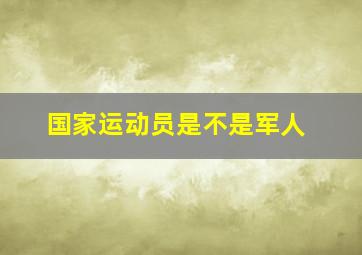 国家运动员是不是军人